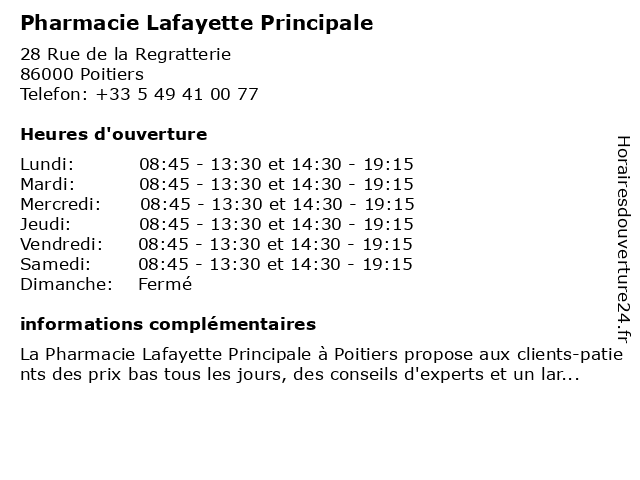 Pharmacie Lafayette Principale

28 Rue de la Regratterie
86000 Poitiers
Telefon: +33 5 49 41 00 77

Heures d'ouverture

| | |
|---|---|
| Lundi: | 08:45 - 13:30 et 14:30 - 19:15 |
| Mardi: | 08:45 - 13:30 et 14:30 - 19:15 |
| Mercredi: | 08:45 - 13:30 et 14:30 - 19:15 |
| Jeudi: | 08:45 - 13:30 et 14:30 - 19:15 |
| Vendredi: | 08:45 - 13:30 et 14:30 - 19:15 |
| Samedi: | 08:45 - 13:30 et 14:30 - 19:15 |
| Dimanche: | Fermé |

informations complémentaires

La Pharmacie Lafayette Principale à Poitiers propose aux clients-patients des prix bas tous les jours, des conseils d'experts et un lar...

Horairesdouverture24.fr